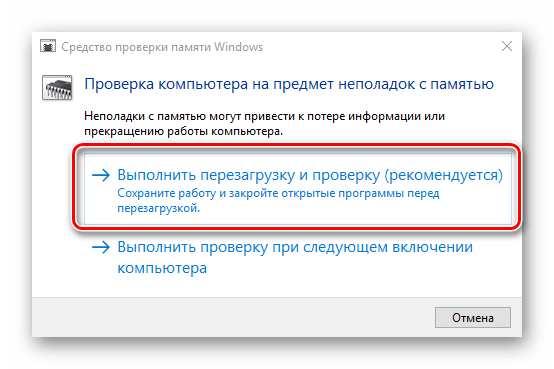 Средство проверки памяти Windows

Проверка компьютера на предмет неполадок с памятью

Неполадки с памятью могут привести к потере информации или прекращению работы компьютера.

→ Выполнить перезагрузку и проверку (рекомендуется)
Сохраните работу и закройте открытые программы перед перезагрузкой.

→ Выполнить проверку при следующем включении компьютера

Отмена